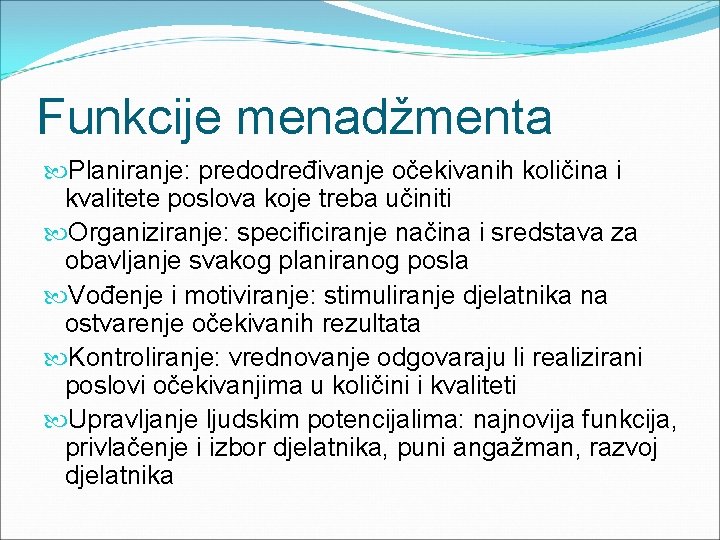 Funkcije menadžmenta

Planiranje: predodređivanje očekivanih količina i kvalitete poslova koje treba učiniti

Organiziranje: specificiranje načina i sredstava za obavljanje svakog planiranog posla

Vođenje i motiviranje: stimuliranje djelatnika na ostvarenje očekivanih rezultata

Kontroliranje: vrednovanje odgovaraju li realizirani poslovi očekivanjima u količini i kvaliteti

Upravljanje ljudskim potencijalima: najnovija funkcija, privlačenje i izbor djelatnika, puni angažman, razvoj djelatnika